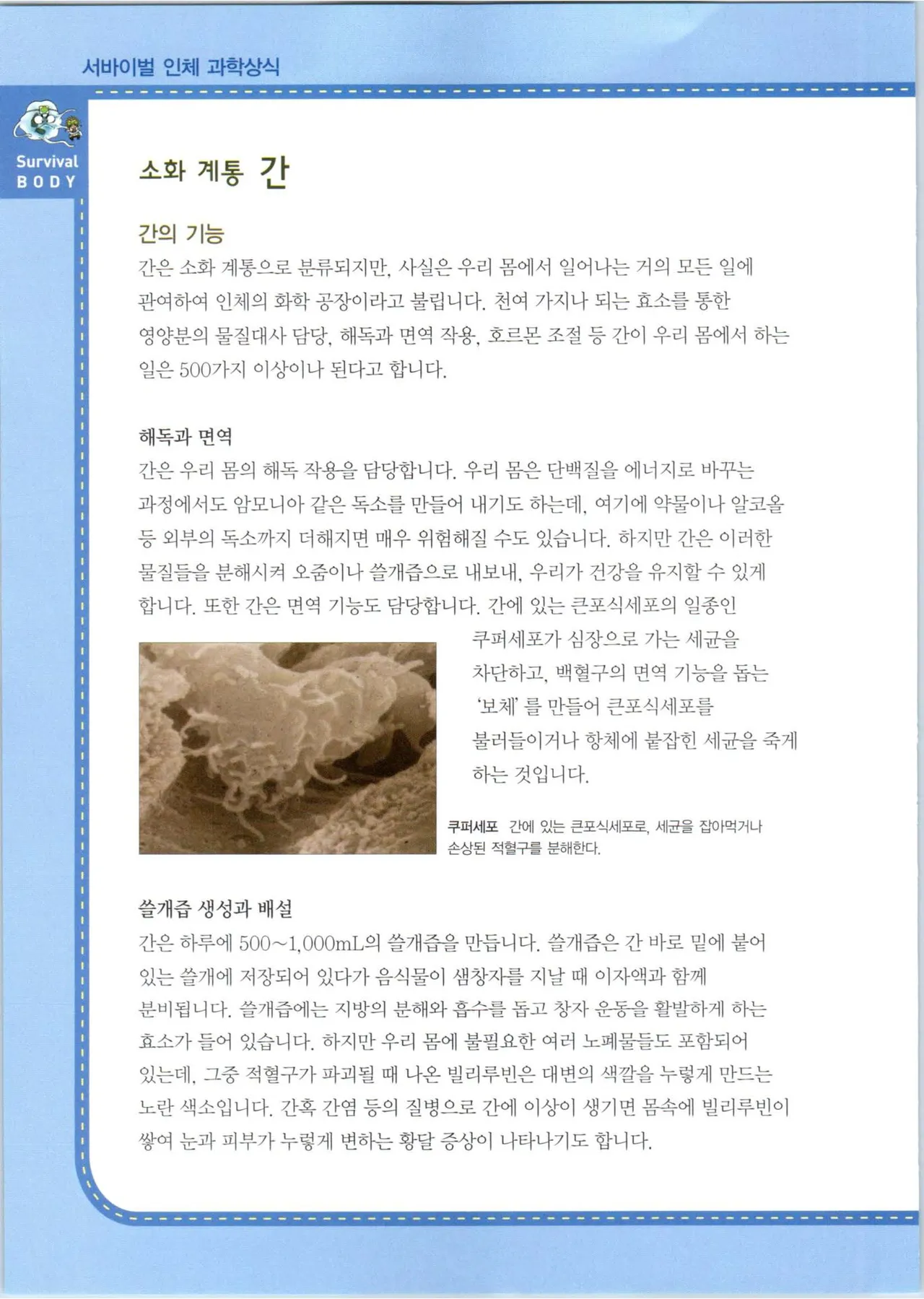 서바이벌 인체 과학상식

Survival BODY

소화 계통 간

간의 기능
간은 소화 계통으로 분류되지만, 사실은 우리 몸에서 일어나는 거의 모든 일에 관여하여 인체의 화학 공장이라고 불립니다. 천여 가지나 되는 효소를 통한 영양분의 물질대사 담당, 해독과 면역 작용, 호르몬 조절 등 간이 우리 몸에서 하는 일은 500가지 이상이나 된다고 합니다.

해독과 면역
간은 우리 몸의 해독 작용을 담당합니다. 우리 몸은 단백질을 에너지로 바꾸는 과정에서도 암모니아 같은 독소를 만들어 내기도 하는데, 여기에 약물이나 알코올 등 외부의 독소까지 더해지면 매우 위험해질 수도 있습니다. 하지만 간은 이러한 물질들을 분해시켜 오줌이나 쓸개즙으로 내보내, 우리가 건강을 유지할 수 있게 합니다. 또한 간은 면역 기능도 담당합니다. 간에 있는 큰포식세포의 일종인 쿠퍼세포가 심장으로 가는 세균을 차단하고, 백혈구의 면역 기능을 돕는 '보체'를 만들어 큰포식세포를 불러들이거나 항체에 붙잡힌 세균을 죽게 하는 것입니다.

쿠퍼세포 간에 있는 큰포식세포로, 세균을 잡아먹거나 손상된 적혈구를 분해한다.

쓸개즙 생성과 배설
간은 하루에 500~1,000mL의 쓸개즙을 만듭니다. 쓸개즙은 간 바로 밑에 붙어 있는 쓸개에 저장되어 있다가 음식물이 샘창자를 지날 때 이자액과 함께 분비됩니다. 쓸개즙에는 지방의 분해와 흡수를 돕고 창자 운동을 활발하게 하는 효소가 들어 있습니다. 하지만 우리 몸에 불필요한 여러 노폐물들도 포함되어 있는데, 그중 적혈구가 파괴될 때 나온 빌리루빈은 대변의 색깔을 누렇게 만드는 노란 색소입니다. 간혹 간염 등의 질병으로 간에 이상이 생기면 몸속에 빌리루빈이 쌓여 눈과 피부가 누렇게 변하는 황달 증상이 나타나기도 합니다.